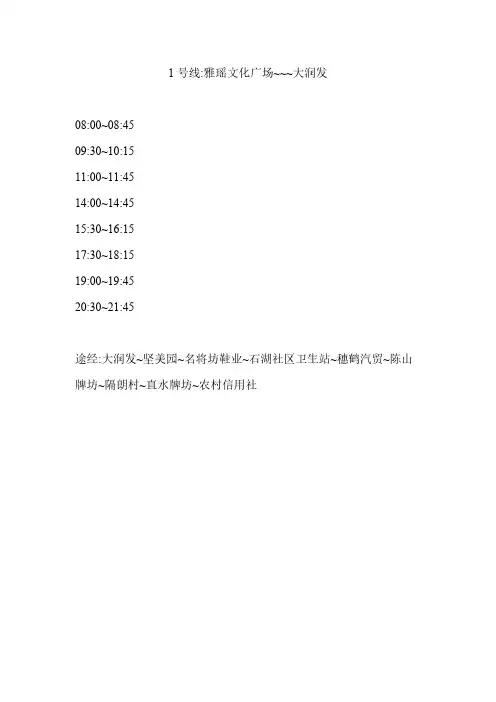 1号线:雅瑶文化广场~~~大润发

08:00~08:45

09:30~10:15

11:00~11:45

14:00~14:45

15:30~16:15

17:30~18:15

19:00~19:45

20:30~21:45

途经:大润发~坚美园~名将坊鞋业~石湖社区卫生站~穗鹤汽贸~陈山牌坊~隔朗村~直水牌坊~农村信用社